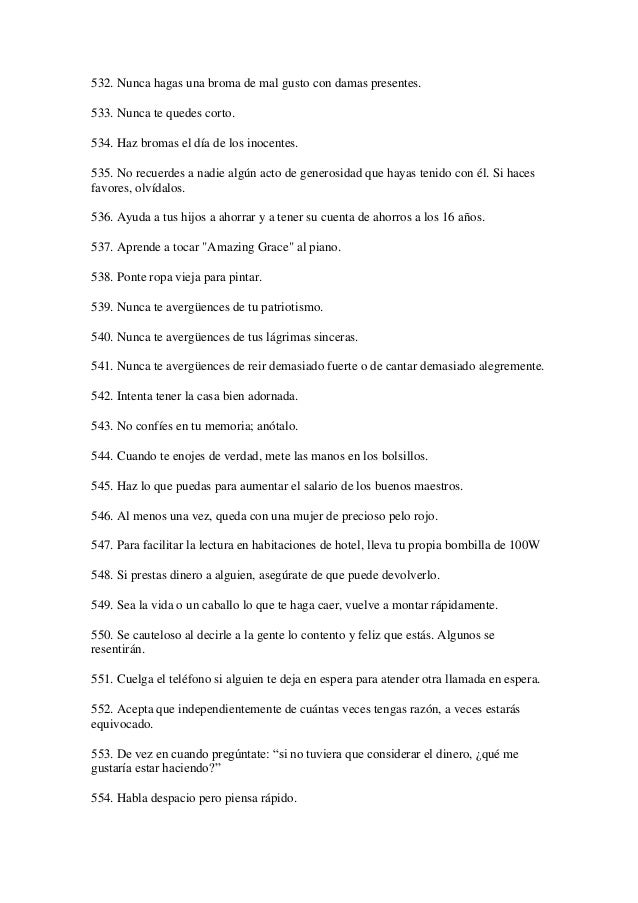 532. Nunca hagas una broma de mal gusto con damas presentes.

533. Nunca te quedes corto.

534. Haz bromas el día de los inocentes.

535. No recuerdes a nadie algún acto de generosidad que hayas tenido con él. Si haces favores, olvídalos.

536. Ayuda a tus hijos a ahorrar y a tener su cuenta de ahorros a los 16 años.

537. Aprende a tocar "Amazing Grace" al piano.

538. Ponte ropa vieja para pintar.

539. Nunca te avergüences de tu patriotismo.

540. Nunca te avergüences de tus lágrimas sinceras.

541. Nunca te avergüences de reir demasiado fuerte o de cantar demasiado alegremente.

542. Intenta tener la casa bien adornada.

543. No confíes en tu memoria; anótalo.

544. Cuando te enojes de verdad, mete las manos en los bolsillos.

545. Haz lo que puedas para aumentar el salario de los buenos maestros.

546. Al menos una vez, queda con una mujer de precioso pelo rojo.

547. Para facilitar la lectura en habitaciones de hotel, lleva tu propia bombilla de 100W

548. Si prestas dinero a alguien, asegúrate de que puede devolverlo.

549. Sea la vida o un caballo lo que te haga caer, vuelve a montar rápidamente.

550. Se cauteloso al decirle a la gente lo contento y feliz que estás. Algunos se resentirán.

551. Cuelga el teléfono si alguien te deja en espera para atender otra llamada en espera.

552. Acepta que independientemente de cuántas veces tengas razón, a veces estarás equivocado.

553. De vez en cuando pregúntate: “si no tuviera que considerar el dinero, ¿qué me gustaría estar haciendo?”

554. Habla despacio pero piensa rápido.